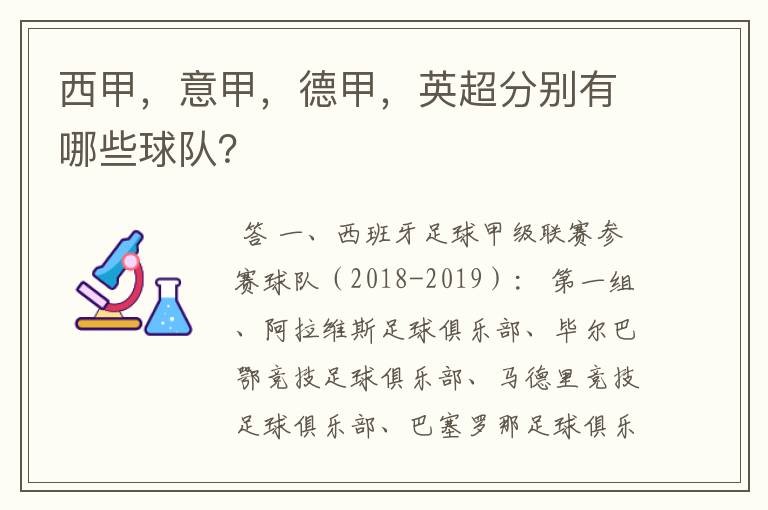 西甲，意甲，德甲，英超分别有哪些球队?

答 一、西班牙足球甲级联赛参赛球队（2018-2019）： 第一组、阿拉维斯足球俱乐部、毕尔巴鄂竞技足球俱乐部、马德里竞技足球俱乐部、巴塞罗那足球俱乐